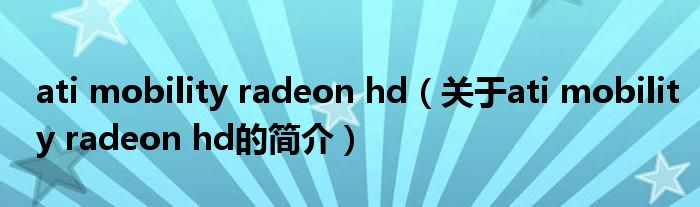 ati mobility radeon hd（关于ati mobility radeon hd的简介）